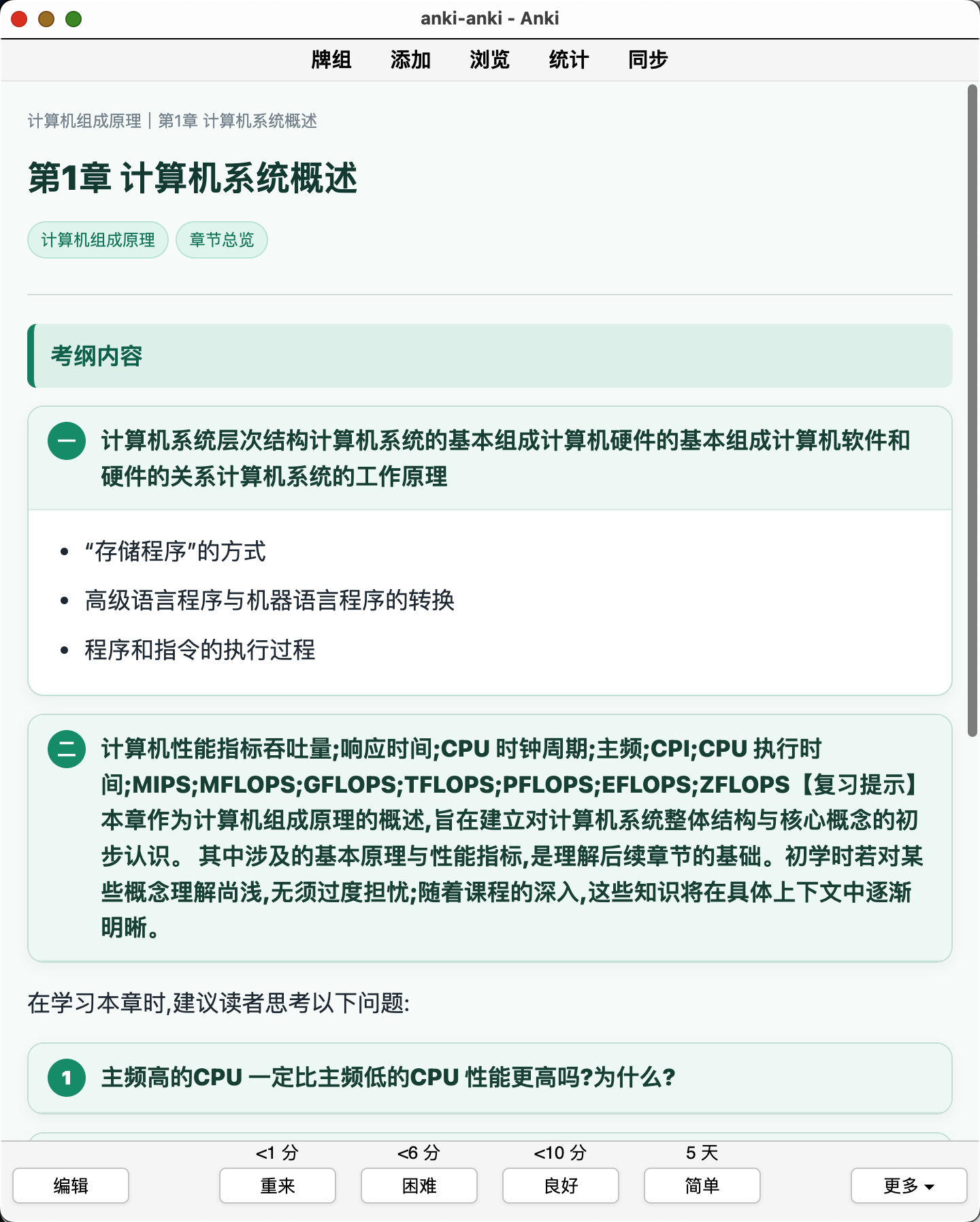 anki-anki - Anki

牌组 添加 浏览 统计 同步

计算机组成原理 | 第1章 计算机系统概述

第1章 计算机系统概述

计算机组成原理 章节总览

考纲内容

一 计算机系统层次结构计算机系统的基本组成计算机硬件的基本组成计算机软件和硬件的关系计算机系统的工作原理

- “存储程序”的方式
- 高级语言程序与机器语言程序的转换
- 程序和指令的执行过程

二 计算机性能指标吞吐量;响应时间;CPU 时钟周期;主频;CPI;CPU 执行时间;MIPS;MFLOPS;GFLOPS;TFLOPS;PFLOPS;EFLOPS;ZFLOPS【复习提示】本章作为计算机组成原理的概述,旨在建立对计算机系统整体结构与核心概念的初步认识。 其中涉及的基本原理与性能指标,是理解后续章节的基础。初学时若对某些概念理解尚浅,无须过度担忧;随着课程的深入,这些知识将在具体上下文中逐渐明晰。

在学习本章时,建议读者思考以下问题:

1 主频高的CPU 一定比主频低的CPU 性能更高吗?为什么?

<1 分 <6 分 <10 分 5 天

编辑 重来 困难 良好 简单 更多